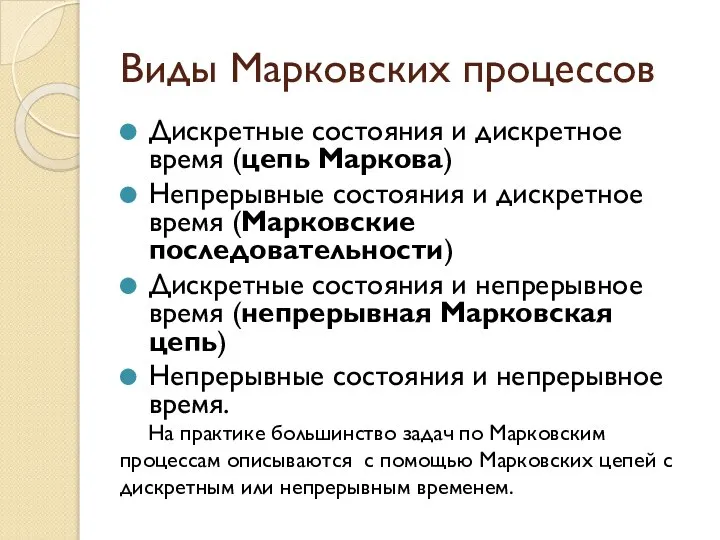 Виды Марковских процессов

Дискретные состояния и дискретное время (цепь Маркова)

Непрерывные состояния и дискретное время (Марковские последовательности)

Дискретные состояния и непрерывное время (непрерывная Марковская цепь)

Непрерывные состояния и непрерывное время.

На практике большинство задач по Марковским процессам описываются с помощью Марковских цепей с дискретным или непрерывным временем.